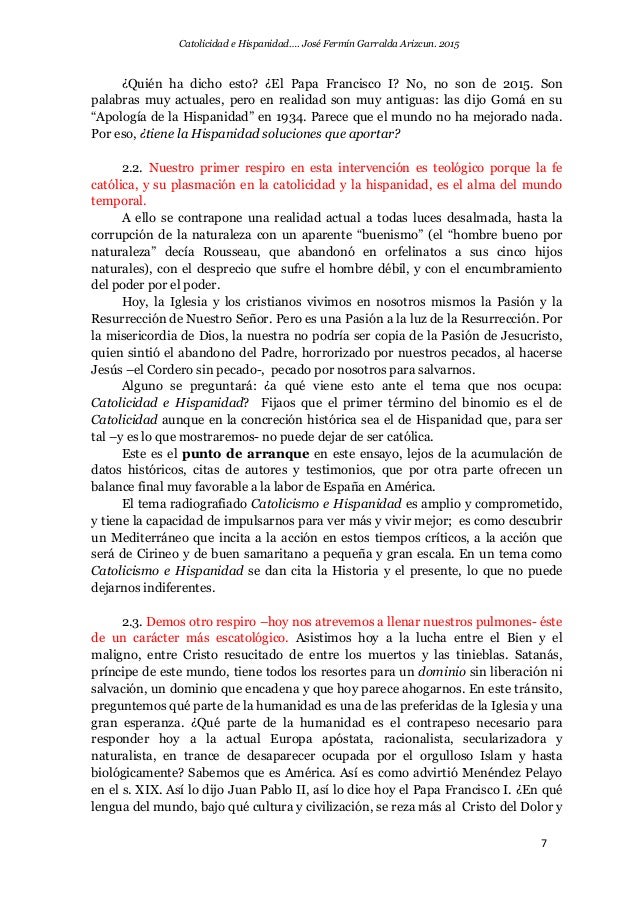 Catolicidad e Hispanidad…. José Fermín Garralda Arizcun. 2015

¿Quién ha dicho esto? ¿El Papa Francisco I? No, no son de 2015. Son palabras muy actuales, pero en realidad son muy antiguas: las dijo Gomá en su "Apología de la Hispanidad" en 1934. Parece que el mundo no ha mejorado nada. Por eso, ¿tiene la Hispanidad soluciones que aportar?

2.2. Nuestro primer respiro en esta intervención es teológico porque la fe católica, y su plasmación en la catolicidad y la hispanidad, es el alma del mundo temporal.

A ello se contrapone una realidad actual a todas luces desalmada, hasta la corrupción de la naturaleza con un aparente "buenismo" (el "hombre bueno por naturaleza" decía Rousseau, que abandonó en orfelinatos a sus cinco hijos naturales), con el desprecio que sufre el hombre débil, y con el encumbramiento del poder por el poder.

Hoy, la Iglesia y los cristianos vivimos en nosotros mismos la Pasión y la Resurrección de Nuestro Señor. Pero es una Pasión a la luz de la Resurrección. Por la misericordia de Dios, la nuestra no podría ser copia de la Pasión de Jesucristo, quien sintió el abandono del Padre, horrorizado por nuestros pecados, al hacerse Jesús –el Cordero sin pecado-, pecado por nosotros para salvarnos.

Alguno se preguntará: ¿a qué viene esto ante el tema que nos ocupa: Catolicidad e Hispanidad? Fijaos que el primer término del binomio es el de Catolicidad aunque en la concreción histórica sea el de Hispanidad que, para ser tal –y es lo que mostraremos- no puede dejar de ser católica.

Este es el punto de arranque en este ensayo, lejos de la acumulación de datos históricos, citas de autores y testimonios, que por otra parte ofrecen un balance final muy favorable a la labor de España en América.

El tema radiografiado Catolicismo e Hispanidad es amplio y comprometido, y tiene la capacidad de impulsarnos para ver más y vivir mejor; es como descubrir un Mediterráneo que incita a la acción en estos tiempos críticos, a la acción que será de Cirineo y de buen samaritano a pequeña y gran escala. En un tema como Catolicismo e Hispanidad se dan cita la Historia y el presente, lo que no puede dejarnos indiferentes.

2.3. Demos otro respiro –hoy nos atrevemos a llenar nuestros pulmones- éste de un carácter más escatológico. Asistimos hoy a la lucha entre el Bien y el maligno, entre Cristo resucitado de entre los muertos y las tinieblas. Satanás, príncipe de este mundo, tiene todos los resortes para un dominio sin liberación ni salvación, un dominio que encadena y que hoy parece ahogarnos. En este tránsito, preguntemos qué parte de la humanidad es una de las preferidas de la Iglesia y una gran esperanza. ¿Qué parte de la humanidad es el contrapeso necesario para responder hoy a la actual Europa apóstata, racionalista, secularizadora y naturalista, en trance de desaparecer ocupada por el orgulloso Islam y hasta biológicamente? Sabemos que es América. Así es como advirtió Menéndez Pelayo en el s. XIX. Así lo dijo Juan Pablo II, así lo dice hoy el Papa Francisco I. ¿En qué lengua del mundo, bajo qué cultura y civilización, se reza más al Cristo del Dolor y

7